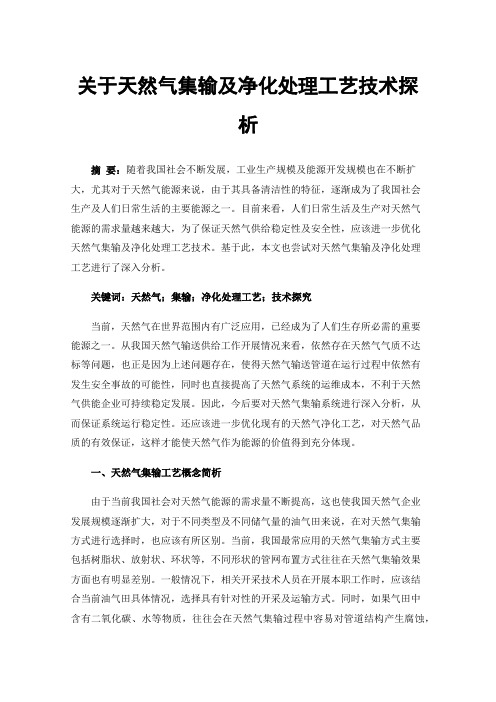 关于天然气集输及净化处理工艺技术探析

摘　要：随着我国社会不断发展，工业生产规模及能源开发规模也在不断扩大，尤其对于天然气能源来说，由于其具备清洁性的特征，逐渐成为了我国社会生产及人们日常生活的主要能源之一。目前来看，人们日常生活及生产对天然气能源的需求量越来越大，为了保证天然气供给稳定性及安全性，应该进一步优化天然气集输及净化处理工艺技术。基于此，本文也尝试对天然气集输及净化处理工艺进行了深入分析。

关键词：天然气；集输；净化处理工艺；技术探究

当前，天然气在世界范围内有广泛应用，已经成为了人们生存所必需的重要能源之一。从我国天然气输送供给工作开展情况来看，依然存在天然气气质不达标等问题，也正是因为上述问题存在，使得天然气输送管道在运行过程中依然有发生安全事故的可能性，同时也直接提高了天然气系统的运维成本，不利于天然气供能企业可持续稳定发展。因此，今后要对天然气集输系统进行深入分析，从而保证系统运行稳定性。还应该进一步优化现有的天然气净化工艺，对天然气品质的有效保证，这样才能使天然气作为能源的价值得到充分体现。

一、天然气集输工艺概念简析

由于当前我国社会对天然气能源的需求量不断提高，这也使我国天然气企业发展规模逐渐扩大，对于不同类型及不同储气量的油气田来说，在对天然气集输方式进行选择时，也应该有所区别。当前，我国最常应用的天然气集输方式主要包括树脂状、放射状、环状等，不同形状的管网布置方式往往在天然气集输效果方面也有明显差别。一般情况下，相关开采技术人员在开展本职工作时，应该结合当前油气田具体情况，选择具有针对性的开采及运输方式。同时，如果气田中含有二氧化碳、水等物质，往往会在天然气集输过程中容易对管道结构产生腐蚀，